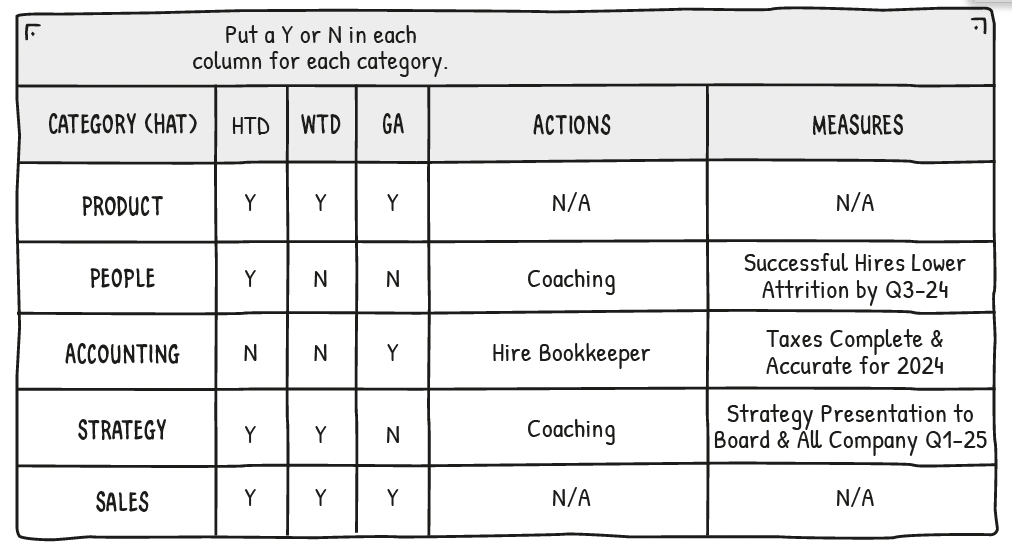 Put a Y or N in each column for each category.

| CATEGORY (HAT) | HTD | WTD | GA | ACTIONS | MEASURES |
|---|---|---|---|---|---|
| PRODUCT | Y | Y | Y | N/A | N/A |
| PEOPLE | Y | N | N | Coaching | Successful Hires Lower Attrition by Q3-24 |
| ACCOUNTING | N | N | Y | Hire Bookkeeper | Taxes Complete & Accurate for 2024 |
| STRATEGY | Y | Y | N | Coaching | Strategy Presentation to Board & All Company Q1-25 |
| SALES | Y | Y | Y | N/A | N/A |